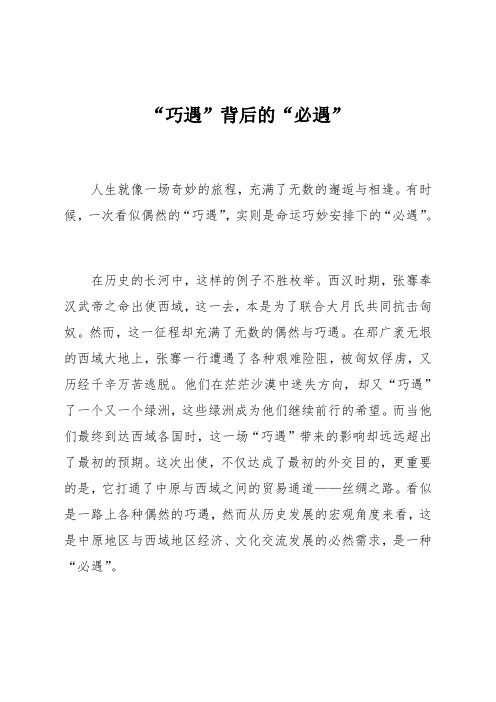 “巧遇”背后的“必遇”

人生就像一场奇妙的旅程，充满了无数的邂逅与相逢。有时候，一次看似偶然的“巧遇”，实则是命运巧妙安排下的“必遇”。

在历史的长河中，这样的例子不胜枚举。西汉时期，张骞奉汉武帝之命出使西域，这一去，本是为了联合大月氏共同抗击匈奴。然而，这一征程却充满了无数的偶然与巧遇。在那广袤无垠的西域大地上，张骞一行遭遇了各种艰难险阻，被匈奴俘虏，又历经千辛万苦逃脱。他们在茫茫沙漠中迷失方向，却又“巧遇”了一个又一个绿洲，这些绿洲成为他们继续前行的希望。而当他们最终到达西域各国时，这一场“巧遇”带来的影响却远远超出了最初的预期。这次出使，不仅达成了最初的外交目的，更重要的是，它打通了中原与西域之间的贸易通道——丝绸之路。看似是一路上各种偶然的巧遇，然而从历史发展的宏观角度来看，这是中原地区与西域地区经济、文化交流发展的必然需求，是一种“必遇”。